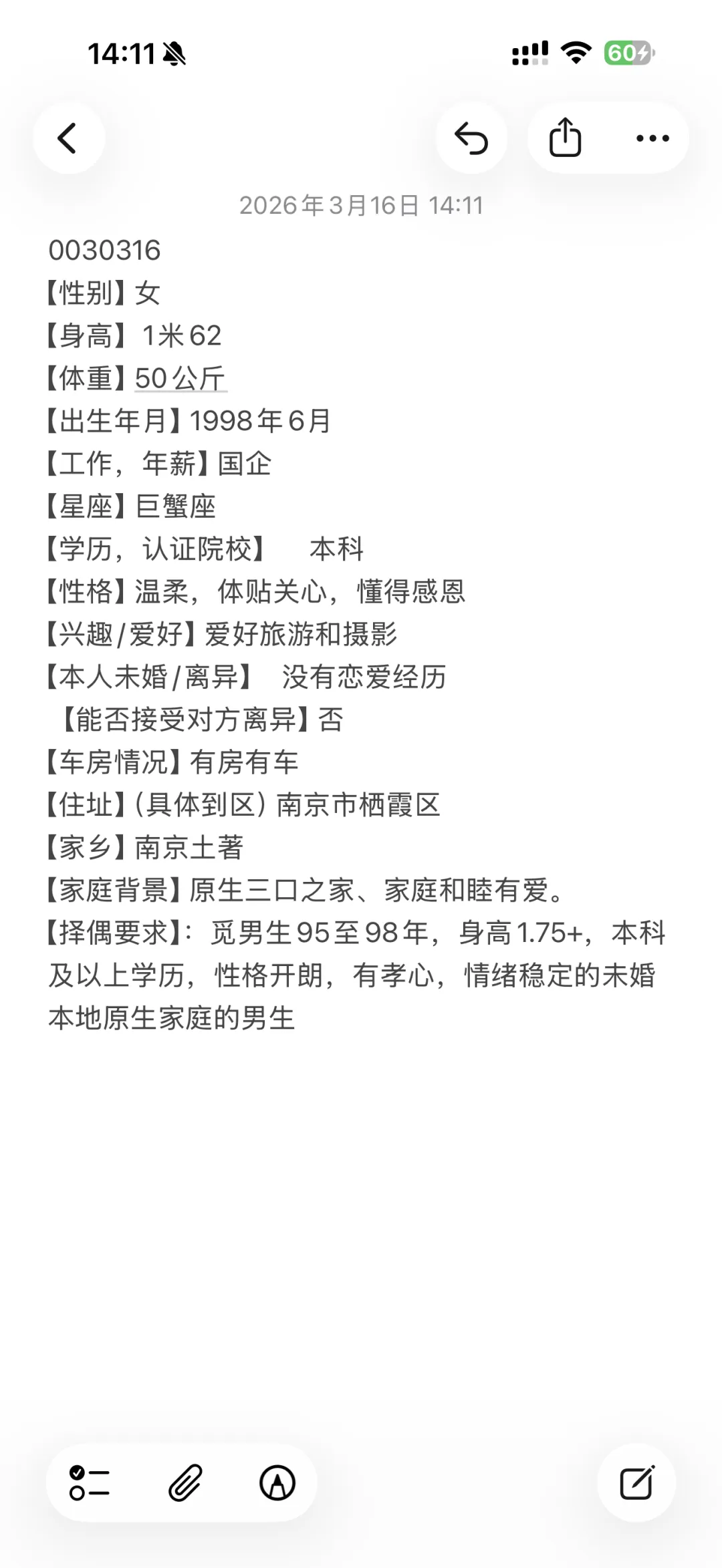 14:11

60

2026年3月16日 14:11

0030316
【性别】女
【身高】 1米62
【体重】50公斤
【出生年月】1998年6月
【工作，年薪】国企
【星座】巨蟹座
【学历，认证院校】 本科
【性格】温柔，体贴关心，懂得感恩
【兴趣/爱好】爱好旅游和摄影
【本人未婚/离异】 没有恋爱经历
【能否接受对方离异】否
【车房情况】有房有车
【住址】(具体到区) 南京市栖霞区
【家乡】南京土著
【家庭背景】原生三口之家、家庭和睦有爱。
【择偶要求】：觅男生95至98年，身高1.75+，本科及以上学历，性格开朗，有孝心，情绪稳定的未婚本地原生家庭的男生